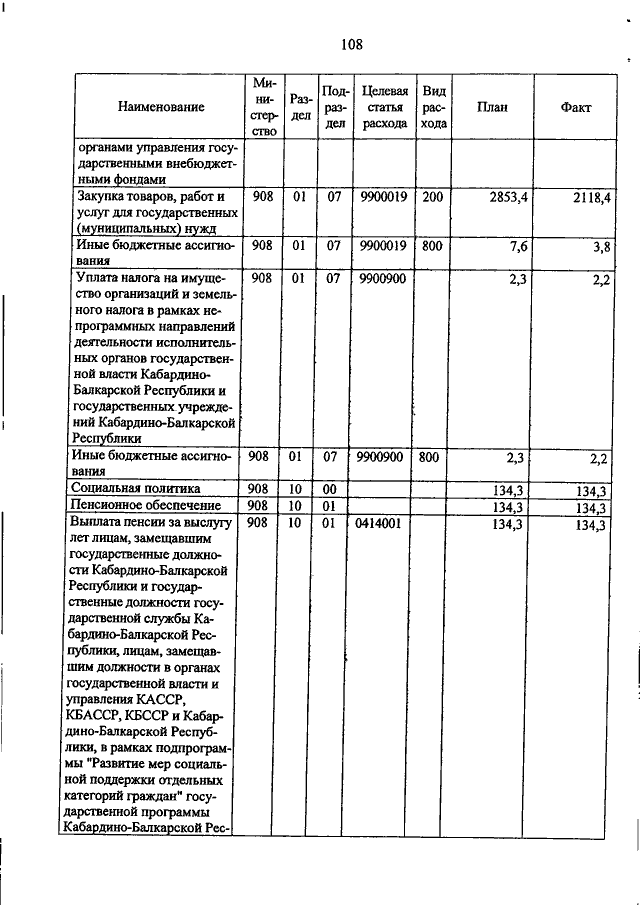 108

| Наименование | Министерство | Раздел | Подраздел | Целевая статья расхода | Вид расхода | План | Факт |
|---|---|---|---|---|---|---|---|
| органами управления государственными внебюджетными фондами | | | | | | | |
| Закупка товаров, работ и услуг для государственных (муниципальных) нужд | 908 | 01 | 07 | 9900019 | 200 | 2853,4 | 2118,4 |
| Иные бюджетные ассигнования | 908 | 01 | 07 | 9900019 | 800 | 7,6 | 3,8 |
| Уплата налога на имущество организаций и земельного налога в рамках непрограммных направлений деятельности исполнительных органов государственной власти Кабардино-Балкарской Республики и государственных учреждений Кабардино-Балкарской Республики | 908 | 01 | 07 | 9900900 | | 2,3 | 2,2 |
| Иные бюджетные ассигнования | 908 | 01 | 07 | 9900900 | 800 | 2,3 | 2,2 |
| Социальная политика | 908 | 10 | 00 | | | 134,3 | 134,3 |
| Пенсионное обеспечение | 908 | 10 | 01 | | | 134,3 | 134,3 |
| Выплата пенсии за выслугу лет лицам, замещавшим государственные должности Кабардино-Балкарской Республики и государственные должности государственной службы Кабардино-Балкарской Республики, лицам, замещавшим должности в органах государственной власти и управления КАССР, КБАССР, КБССР и Кабардино-Балкарской Республики, в рамках подпрограммы "Развитие мер социальной поддержки отдельных категорий граждан" государственной программы Кабардино-Балкарской Рес- | 908 | 10 | 01 | 0414001 | | 134,3 | 134,3 |